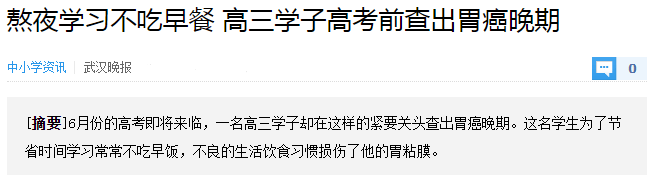 熬夜学习不吃早餐 高三学子高考前查出胃癌晚期

中小学资讯 | 武汉晚报

0

[摘要]6月份的高考即将来临，一名高三学子却在这样的紧要关头查出胃癌晚期。这名学生为了节省时间学习常常不吃早饭，不良的生活饮食习惯损伤了他的胃粘膜。